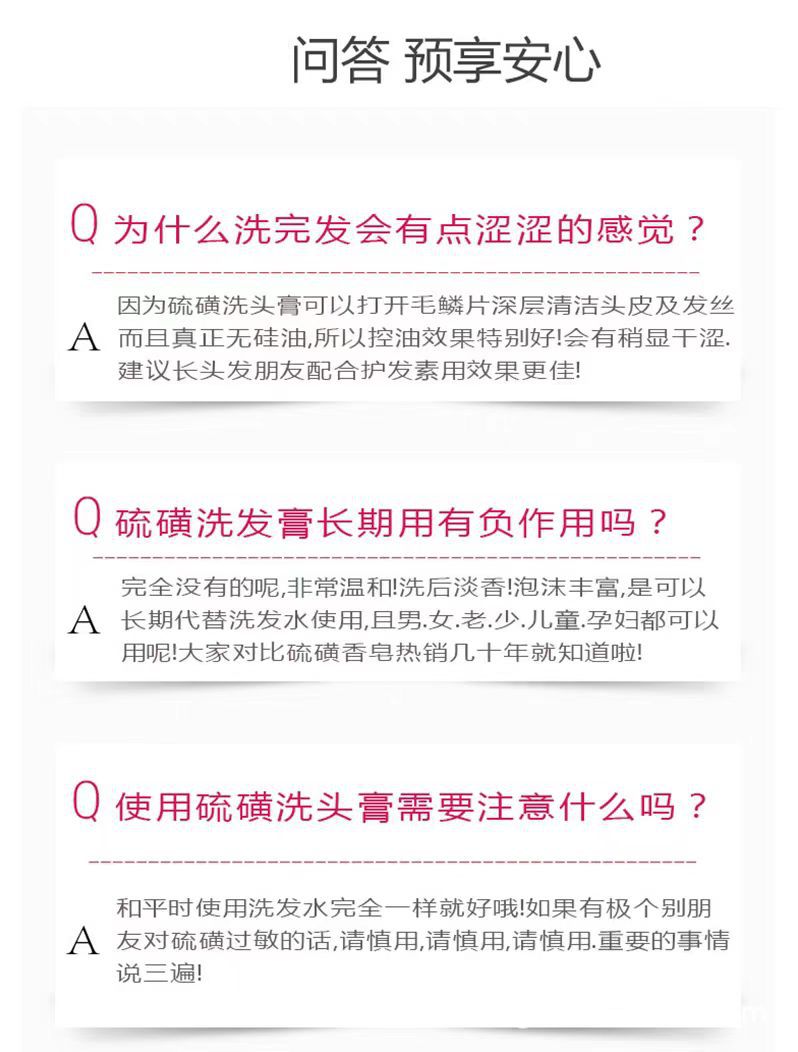 问答 预享安心

Q 为什么洗完发会有点涩涩的感觉？

A 因为硫磺洗头膏可以打开毛鳞片深层清洁头皮及发丝而且真正无硅油,所以控油效果特别好!会有稍显干涩.建议长头发朋友配合护发素用效果更佳!

Q 硫磺洗发膏长期用有负作用吗？

A 完全没有的呢,非常温和!洗后淡香!泡沫丰富,是可以长期代替洗发水使用,且男.女.老.少.儿童.孕妇都可以用呢!大家对比硫磺香皂热销几十年就知道啦!

Q 使用硫磺洗头膏需要注意什么吗？

A 和平时使用洗发水完全一样就好哦!如果有极个别朋友对硫磺过敏的话,请慎用,请慎用,请慎用.重要的事情说三遍!